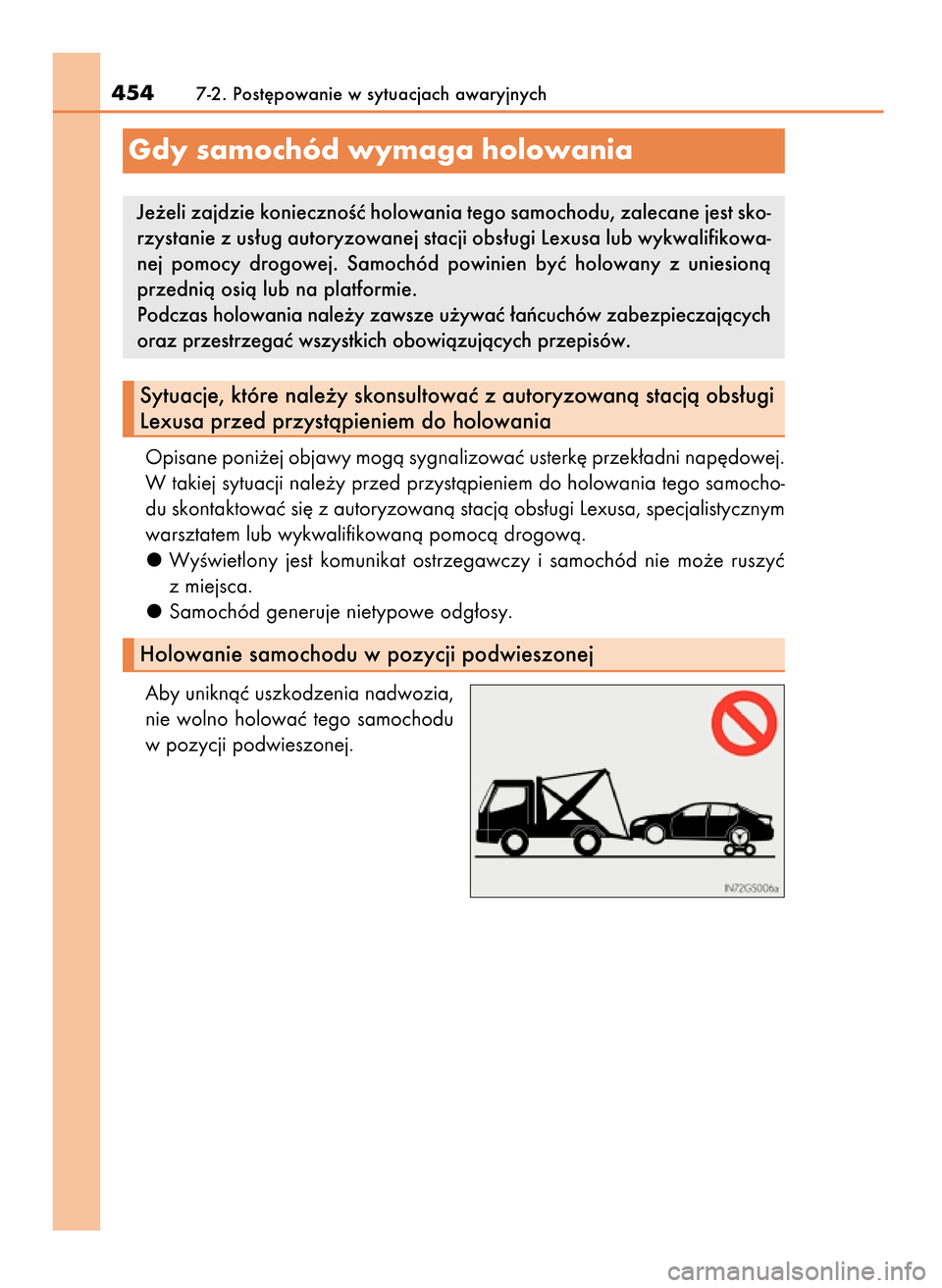 454 7-2. Postępowanie w sytuacjach awaryjnych

Gdy samochód wymaga holowania

Jeżeli zajdzie konieczność holowania tego samochodu, zalecane jest skorzystanie z usług autoryzowanej stacji obsługi Lexusa lub wykwalifikowanej pomocy drogowej. Samochód powinien być holowany z uniesioną przednią osią lub na platformie.
Podczas holowania należy zawsze używać łańcuchów zabezpieczających oraz przestrzegać wszystkich obowiązujących przepisów.

Sytuacje, które należy skonsultować z autoryzowaną stacją obsługi Lexusa przed przystąpieniem do holowania

Opisane poniżej objawy mogą sygnalizować usterkę przekładni napędowej. W takiej sytuacji należy przed przystąpieniem do holowania tego samochodu skontaktować się z autoryzowaną stacją obsługi Lexusa, specjalistycznym warsztatem lub wykwalifikowaną pomocą drogową.
● Wyświetlony jest komunikat ostrzegawczy i samochód nie może ruszyć z miejsca.
● Samochód generuje nietypowe odgłosy.

Holowanie samochodu w pozycji podwieszonej

Aby uniknąć uszkodzenia nadwozia, nie wolno holować tego samochodu w pozycji podwieszonej.

IN72GS006a

carmanualsonline.info